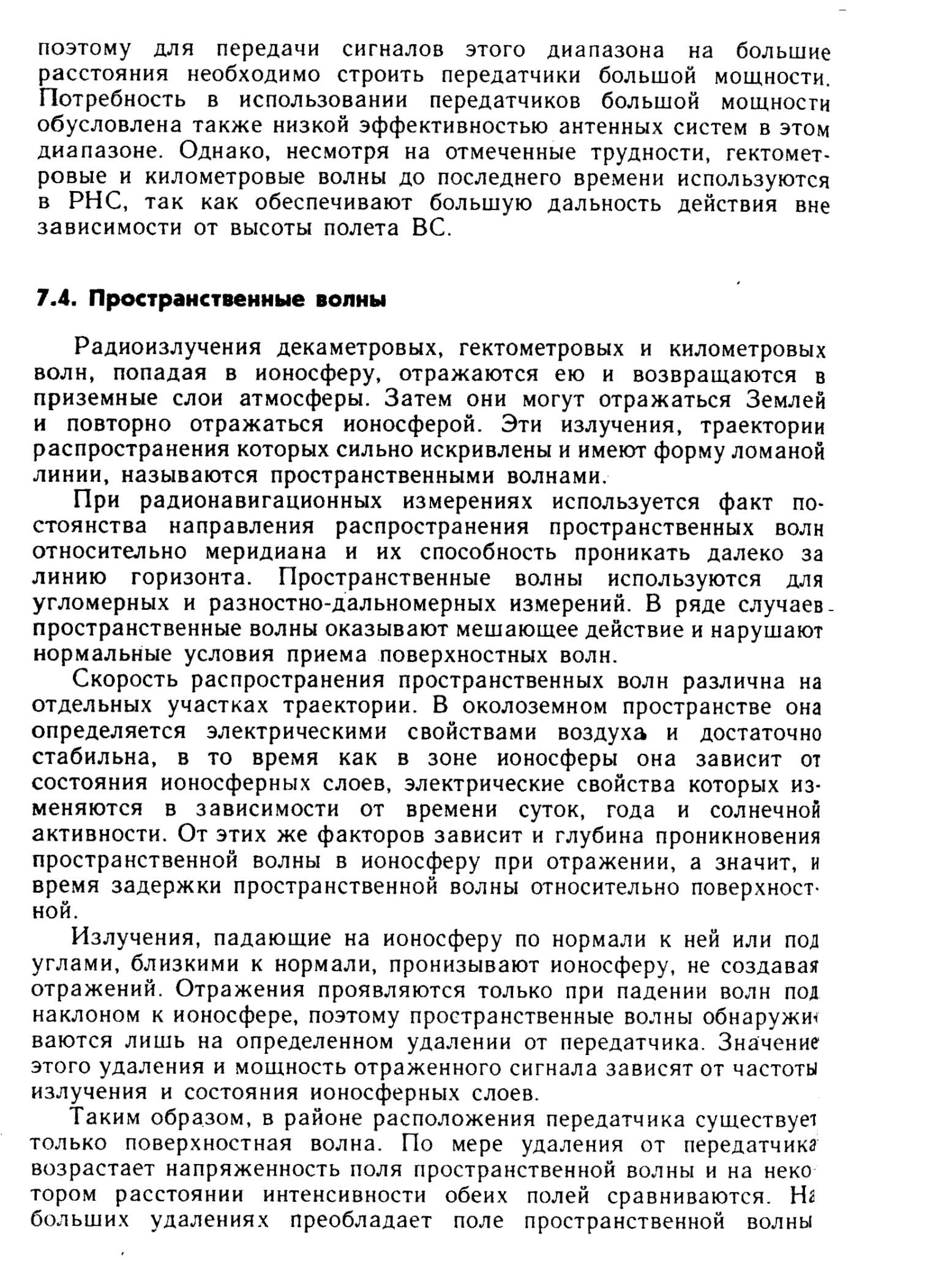 поэтому для передачи сигналов этого диапазона на большие расстояния необходимо строить передатчики большой мощности. Потребность в использовании передатчиков большой мощности обусловлена также низкой эффективностью антенных систем в этом диапазоне. Однако, несмотря на отмеченные трудности, гектометровые и километровые волны до последнего времени используются в РНС, так как обеспечивают большую дальность действия вне зависимости от высоты полета ВС.

7.4. Пространственные волны

Радиоизлучения декаметровых, гектометровых и километровых волн, попадая в ионосферу, отражаются ею и возвращаются в приземные слои атмосферы. Затем они могут отражаться Землей и повторно отражаться ионосферой. Эти излучения, траектории распространения которых сильно искривлены и имеют форму ломаной линии, называются пространственными волнами.

При радионавигационных измерениях используется факт постоянства направления распространения пространственных волн относительно меридиана и их способность проникать далеко за линию горизонта. Пространственные волны используются для угломерных и разностно-дальномерных измерений. В ряде случаев пространственные волны оказывают мешающее действие и нарушают нормальные условия приема поверхностных волн.

Скорость распространения пространственных волн различна на отдельных участках траектории. В околоземном пространстве она определяется электрическими свойствами воздуха и достаточно стабильна, в то время как в зоне ионосферы она зависит от состояния ионосферных слоев, электрические свойства которых изменяются в зависимости от времени суток, года и солнечной активности. От этих же факторов зависит и глубина проникновения пространственной волны в ионосферу при отражении, а значит, и время задержки пространственной волны относительно поверхностной.

Излучения, падающие на ионосферу по нормали к ней или под углами, близкими к нормали, пронизывают ионосферу, не создавая отражений. Отражения проявляются только при падении волн под наклоном к ионосфере, поэтому пространственные волны обнаруживаются лишь на определенном удалении от передатчика. Значение этого удаления и мощность отраженного сигнала зависят от частоты излучения и состояния ионосферных слоев.

Таким образом, в районе расположения передатчика существует только поверхностная волна. По мере удаления от передатчика возрастает напряженность поля пространственной волны и на некотором расстоянии интенсивности обеих полей сравниваются. На больших удалениях преобладает поле пространственной волны